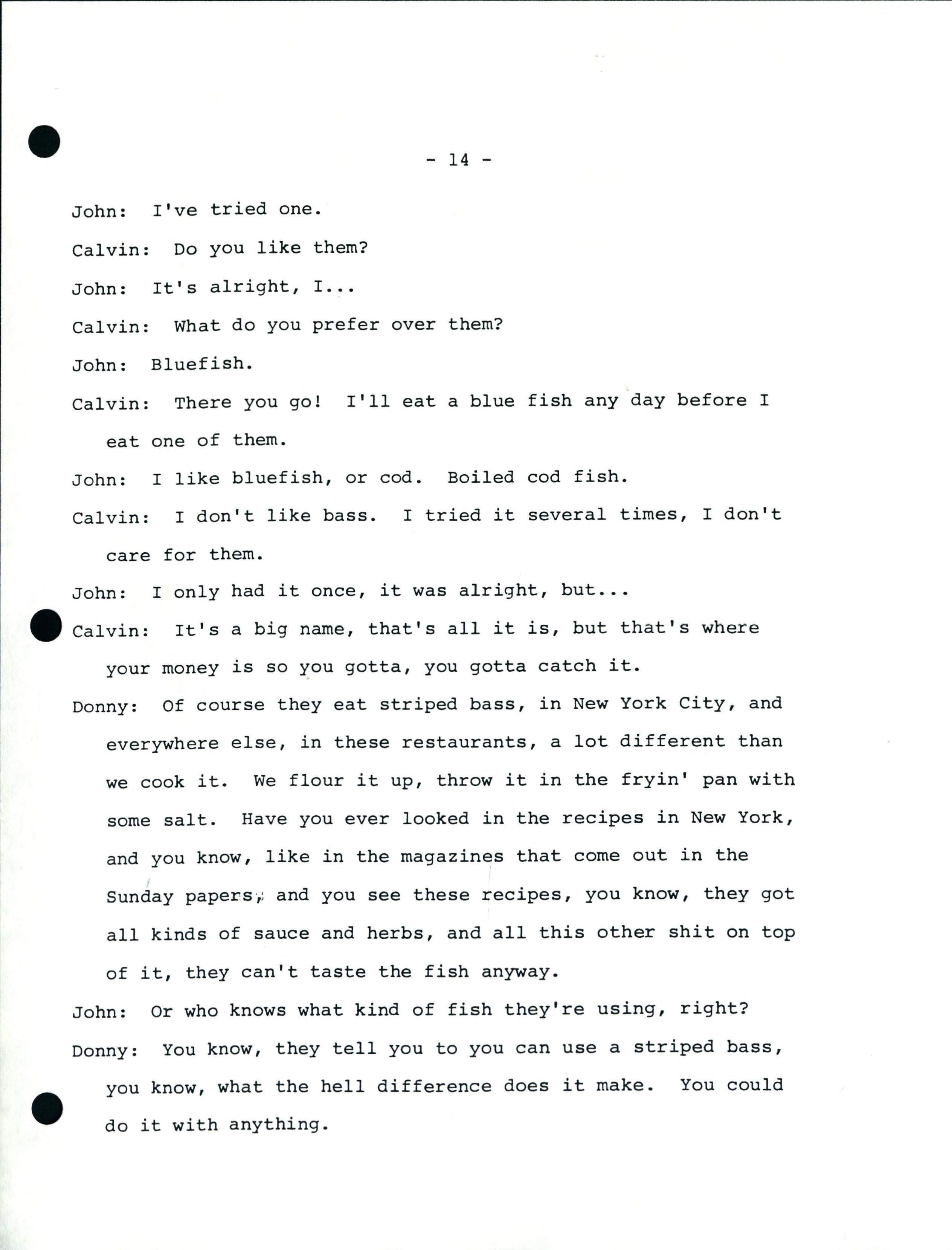 - 14 -

John: I've tried one.

Calvin: Do you like them?

John: It's alright, I...

Calvin: What do you prefer over them?

John: Bluefish.

Calvin: There you go! I'll eat a blue fish any day before I eat one of them.

John: I like bluefish, or cod. Boiled cod fish.

Calvin: I don't like bass. I tried it several times, I don't care for them.

John: I only had it once, it was alright, but...

Calvin: It's a big name, that's all it is, but that's where your money is so you gotta, you gotta catch it.

Donny: Of course they eat striped bass, in New York City, and everywhere else, in these restaurants, a lot different than we cook it. We flour it up, throw it in the fryin' pan with some salt. Have you ever looked in the recipes in New York, and you know, like in the magazines that come out in the Sunday papers, and you see these recipes, you know, they got all kinds of sauce and herbs, and all this other shit on top of it, they can't taste the fish anyway.

John: Or who knows what kind of fish they're using, right?

Donny: You know, they tell you to you can use a striped bass, you know, what the hell difference does it make. You could do it with anything.